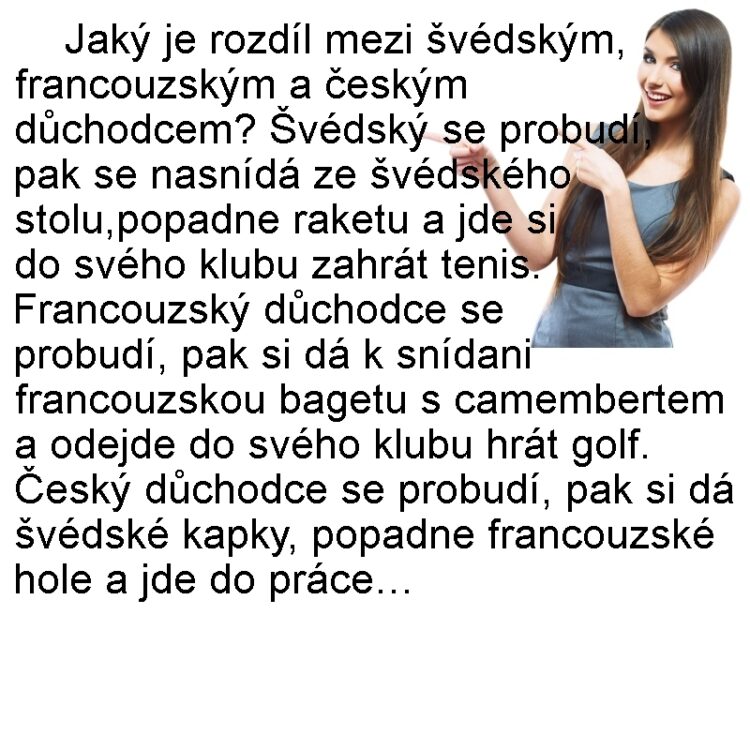 Jaký je rozdíl mezi švédským, francouzským a českým důchodcem? Švédský se probudí, pak se nasnídá ze švédského stolu,popadne raketu a jde si do svého klubu zahrát tenis. Francouzský důchodce se probudí, pak si dá k snídani francouzskou bagetu s camembertem a odejde do svého klubu hrát golf. Český důchodce se probudí, pak si dá švédské kapky, popadne francouzské hole a jde do práce…